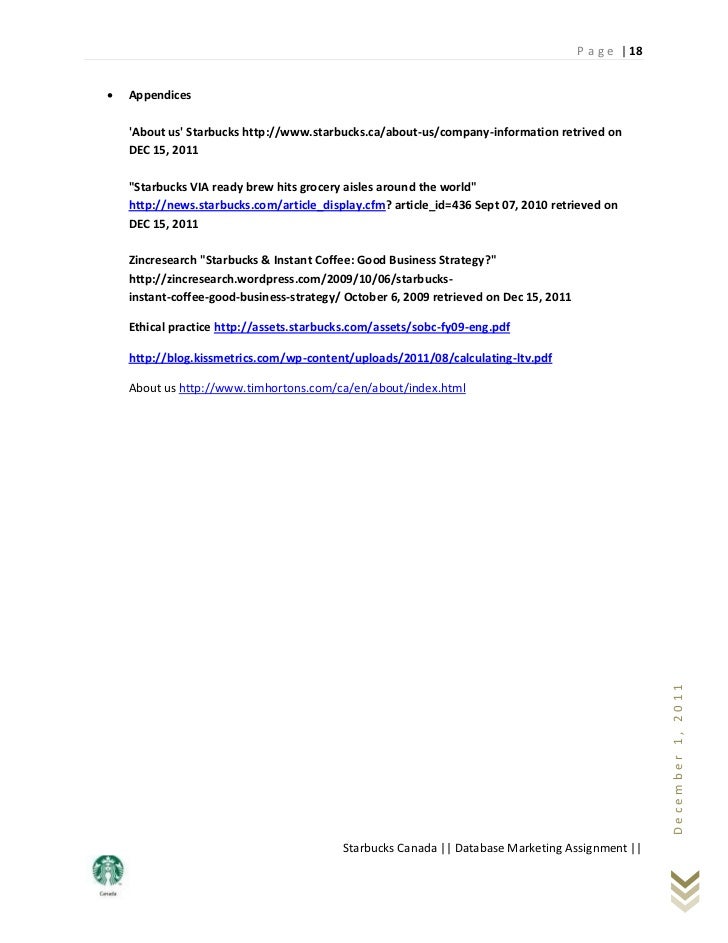 Page | 18

• Appendices

'About us' Starbucks http://www.starbucks.ca/about-us/company-information retrived on DEC 15, 2011

"Starbucks VIA ready brew hits grocery aisles around the world" http://news.starbucks.com/article_display.cfm? article_id=436 Sept 07, 2010 retrieved on DEC 15, 2011

Zincresearch "Starbucks & Instant Coffee: Good Business Strategy?" http://zincresearch.wordpress.com/2009/10/06/starbucks-instant-coffee-good-business-strategy/ October 6, 2009 retrieved on Dec 15, 2011

Ethical practice http://assets.starbucks.com/assets/sobc-fy09-eng.pdf

http://blog.kissmetrics.com/wp-content/uploads/2011/08/calculating-ltv.pdf

About us http://www.timhortons.com/ca/en/about/index.html

December 1, 2011

Starbucks Canada || Database Marketing Assignment ||

Canada